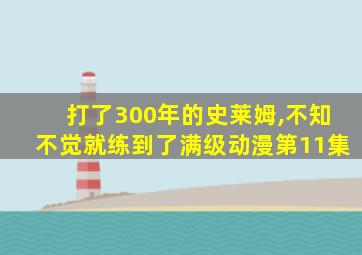 打了300年的史莱姆,不知不觉就练到了满级动漫第11集